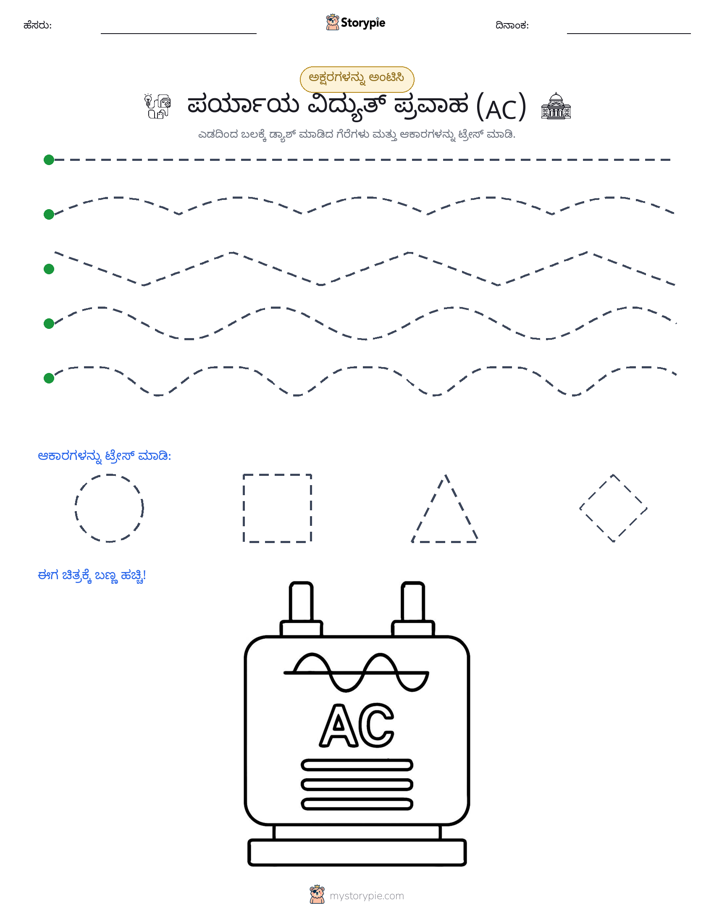 ಹೆಸರು: ____ Storypie ದಿನಾಂಕ: ____

ಅಕ್ಷರಗಳನ್ನು ಅಂಟಿಸಿ

ಪರ್ಯಾಯ ವಿದ್ಯುತ್ ಪ್ರವಾಹ (AC)

ಎಡದಿಂದ ಬಲಕ್ಕೆ ಡ್ಯಾಶ್ ಮಾಡಿದ ಗೆರೆಗಳು ಮತ್ತು ಆಕಾರಗಳನ್ನು ಟ್ರೇಸ್ ಮಾಡಿ.

ಆಕಾರಗಳನ್ನು ಟ್ರೇಸ್ ಮಾಡಿ:

ಈಗ ಚಿತ್ರಕ್ಕೆ ಬಣ್ಣ ಹಚ್ಚಿ!

AC

mystorypie.com